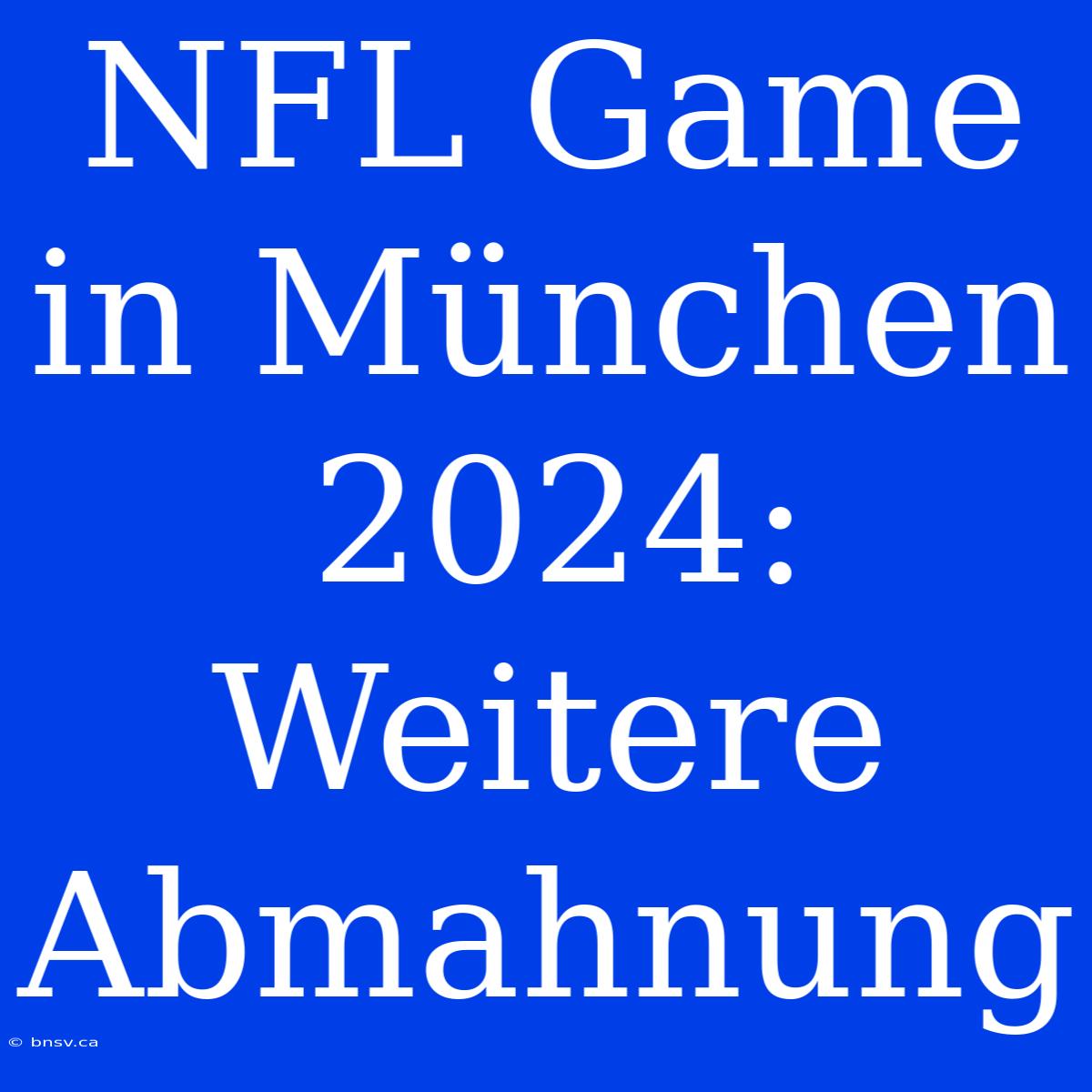 NFL Game in München 2024: Weitere Abmahnung

© bnsv.ca